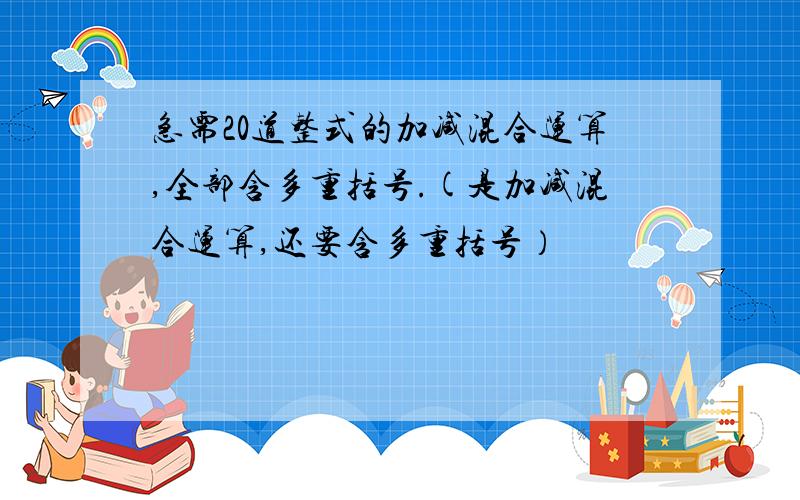 急需20道整式的加减混合运算,全部含多重括号.(是加减混合运算,还要含多重括号)